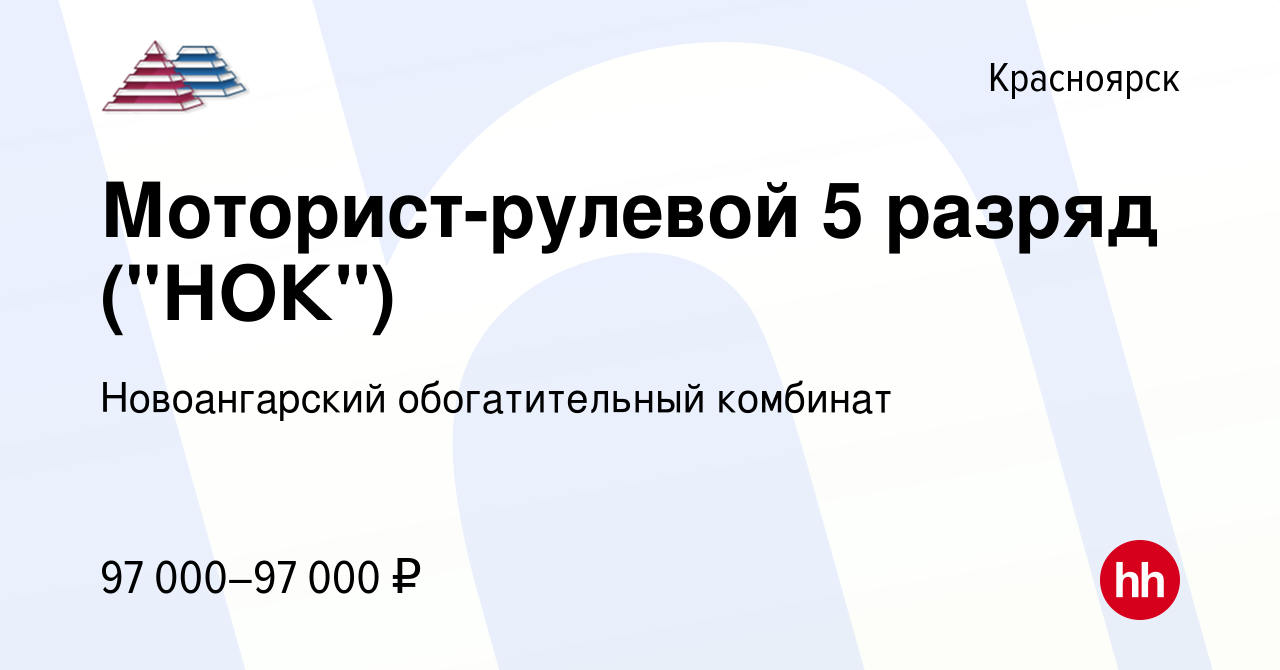 Красноярск

Моторист-рулевой 5 разряд ("НОК")

Новоангарский обогатительный комбинат

97 000–97 000 ₽

hh